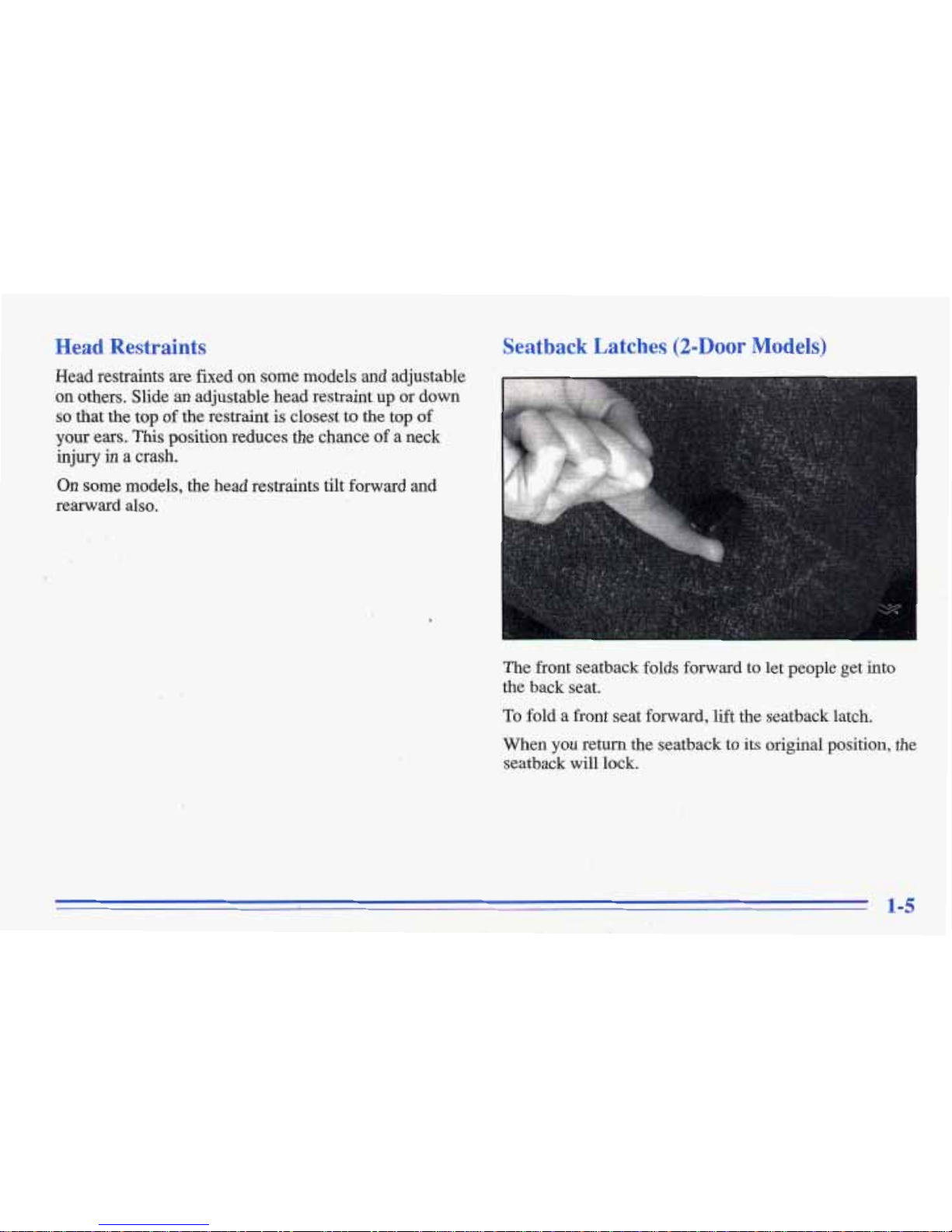 Head Restraints

Head restraints are fixed on some models and adjustable on others. Slide an adjustable head restraint up or down so that the top of the restraint is closest to the top of your ears. This position reduces the chance of a neck injury in a crash.

On some models, the head restraints tilt forward and rearward also.

Seatback Latches (2-Door Models)

The front seatback folds forward to let people get into the back seat.

To fold a front seat forward, lift the seatback latch.

When you return the seatback to its original position, the seatback will lock.

1-5